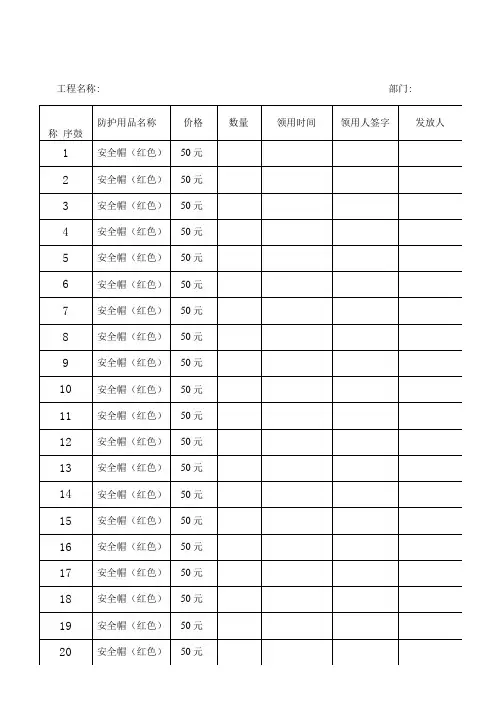 工程名称: 部门:

| 称 序数 | 防护用品名称 | 价格 | 数量 | 领用时间 | 领用人签字 | 发放人 |
|---|---|---|---|---|---|---|
| 1 | 安全帽（红色） | 50 元 | | | | |
| 2 | 安全帽（红色） | 50 元 | | | | |
| 3 | 安全帽（红色） | 50 元 | | | | |
| 4 | 安全帽（红色） | 50 元 | | | | |
| 5 | 安全帽（红色） | 50 元 | | | | |
| 6 | 安全帽（红色） | 50 元 | | | | |
| 7 | 安全帽（红色） | 50 元 | | | | |
| 8 | 安全帽（红色） | 50 元 | | | | |
| 9 | 安全帽（红色） | 50 元 | | | | |
| 10 | 安全帽（红色） | 50 元 | | | | |
| 11 | 安全帽（红色） | 50 元 | | | | |
| 12 | 安全帽（红色） | 50 元 | | | | |
| 13 | 安全帽（红色） | 50 元 | | | | |
| 14 | 安全帽（红色） | 50 元 | | | | |
| 15 | 安全帽（红色） | 50 元 | | | | |
| 16 | 安全帽（红色） | 50 元 | | | | |
| 17 | 安全帽（红色） | 50 元 | | | | |
| 18 | 安全帽（红色） | 50 元 | | | | |
| 19 | 安全帽（红色） | 50 元 | | | | |
| 20 | 安全帽（红色） | 50 元 | | | | |